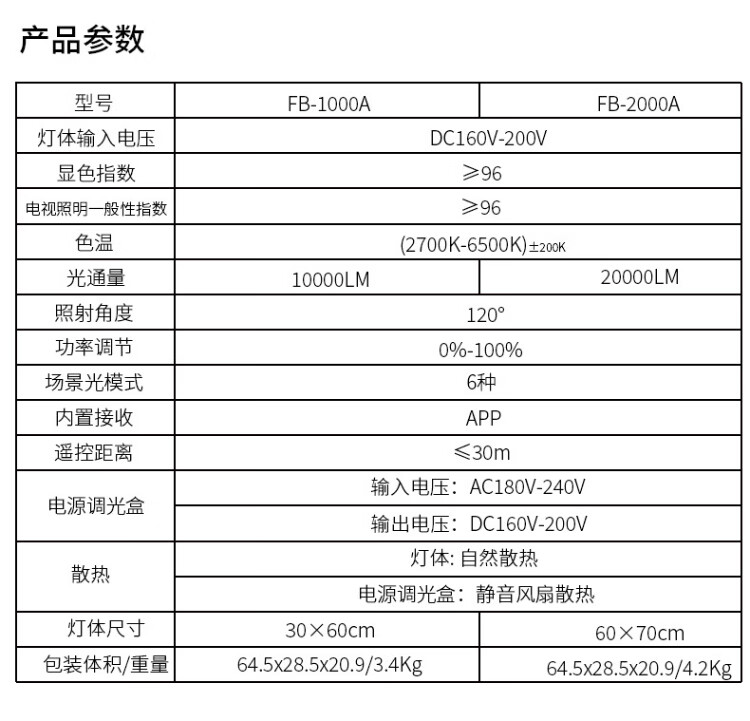 产品参数

| 型号 | FB-1000A | FB-2000A |
|---|---|---|
| 灯体输入电压 | DC160V-200V | |
| 显色指数 | ≥96 | |
| 电视照明一般性指数 | ≥96 | |
| 色温 | (2700K-6500K)±200K | |
| 光通量 | 10000LM | 20000LM |
| 照射角度 | 120° | |
| 功率调节 | 0%-100% | |
| 场景光模式 | 6种 | |
| 内置接收 | APP | |
| 遥控距离 | ≤30m | |
| 电源调光盒 | 输入电压：AC180V-240V | |
| | 输出电压：DC160V-200V | |
| 散热 | 灯体: 自然散热 | |
| | 电源调光盒：静音风扇散热 | |
| 灯体尺寸 | 30×60cm | 60×70cm |
| 包装体积/重量 | 64.5x28.5x20.9/3.4Kg | 64.5x28.5x20.9/4.2Kg |